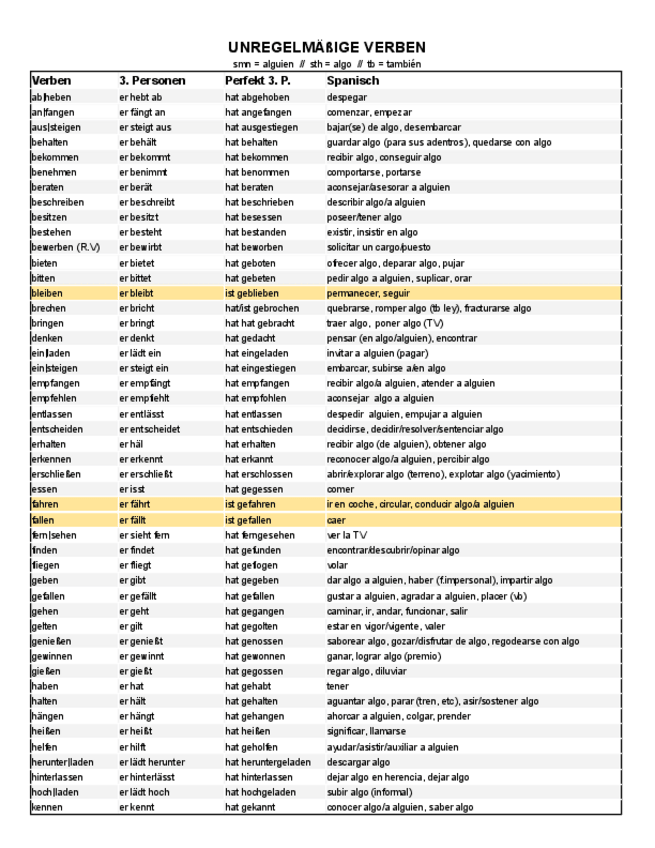 UNREGELMÄßIGE VERBEN

smn = alguien // sth = algo // tb = también

| Verben | 3. Personen | Perfekt 3. P. | Spanisch |
|---|---|---|---|
| ab\|heben | er hebt ab | hat abgehoben | despegar |
| an\|fangen | er fängt an | hat angefangen | comenzar, empezar |
| aus\|steigen | er steigt aus | hat ausgestiegen | bajar(se) de algo, desembarcar |
| behalten | er behält | hat behalten | guardar algo (para sus adentros), quedarse con algo |
| bekommen | er bekommt | hat bekommen | recibir algo, conseguir algo |
| benehmen | er benimmt | hat benommen | comportarse, portarse |
| beraten | er berät | hat beraten | aconsejar/asesorar a alguien |
| beschreiben | er beschreibt | hat beschrieben | describir algo/a alguien |
| besitzen | er besitzt | hat besessen | poseer/tener algo |
| bestehen | er besteht | hat bestanden | existir, insistir en algo |
| bewerben (R.V) | er bewirbt | hat beworben | solicitar un cargo/puesto |
| bieten | er bietet | hat geboten | ofrecer algo, deparar algo, pujar |
| bitten | er bittet | hat gebeten | pedir algo a alguien, suplicar, orar |
| bleiben | er bleibt | ist geblieben | permanecer, seguir |
| brechen | er bricht | hat/ist gebrochen | quebrarse, romper algo (tb ley), fracturarse algo |
| bringen | er bringt | hat hat gebracht | traer algo, poner algo (TV) |
| denken | er denkt | hat gedacht | pensar (en algo/alguien), encontrar |
| ein\|laden | er lädt ein | hat eingeladen | invitar a alguien (pagar) |
| ein\|steigen | er steigt ein | hat eingestiegen | embarcar, subirse a/en algo |
| empfangen | er empfängt | hat empfangen | recibir algo/a alguien, atender a alguien |
| empfehlen | er empfiehlt | hat empfohlen | aconsejar algo a alguien |
| entlassen | er entlässt | hat entlassen | despedir alguien, empujar a alguien |
| entscheiden | er entscheidet | hat entschieden | decidirse, decidir/resolver/sentenciar algo |
| erhalten | er häl | hat erhalten | recibir algo (de alguien), obtener algo |
| erkennen | er erkennt | hat erkannt | reconocer algo/a alguien, percibir algo |
| erschließen | er erschließt | hat erschlossen | abrir/explorar algo (terreno), explotar algo (yacimiento) |
| essen | er isst | hat gegessen | comer |
| fahren | er fährt | ist gefahren | ir en coche, circular, conducir algo/a alguien |
| fallen | er fällt | ist gefallen | caer |
| fern\|sehen | er sieht fern | hat ferngesehen | ver la TV |
| finden | er findet | hat gefunden | encontrar/descubrir/opinar algo |
| fliegen | er fliegt | hat geflogen | volar |
| geben | er gibt | hat gegeben | dar algo a alguien, haber (f.impersonal), impartir algo |
| gefallen | er gefällt | hat gefallen | gustar a alguien, agradar a alguien, placer (vb) |
| gehen | er geht | hat gegangen | caminar, ir, andar, funcionar, salir |
| gelten | er gilt | hat gegolten | estar en vigor/vigente, valer |
| genießen | er genießt | hat genossen | saborear algo, gozar/disfrutar de algo, regodearse con algo |
| gewinnen | er gewinnt | hat gewonnen | ganar, lograr algo (premio) |
| gießen | er gießt | hat gegossen | regar algo, diluviar |
| haben | er hat | hat gehabt | tener |
| halten | er hält | hat gehalten | aguantar algo, parar (tren, etc), asir/sostener algo |
| hängen | er hängt | hat gehangen | ahorcar a alguien, colgar, prender |
| heißen | er heißt | hat heißen | significar, llamarse |
| helfen | er hilft | hat geholfen | ayudar/asistir/auxiliar a alguien |
| herunter\|laden | er lädt herunter | hat heruntergeladen | descargar algo |
| hinterlassen | er hinterlässt | hat hinterlassen | dejar algo en herencia, dejar algo |
| hoch\|laden | er lädt hoch | hat hochgeladen | subir algo (informal) |
| kennen | er kennt | hat gekannt | conocer algo/a alguien, saber algo |